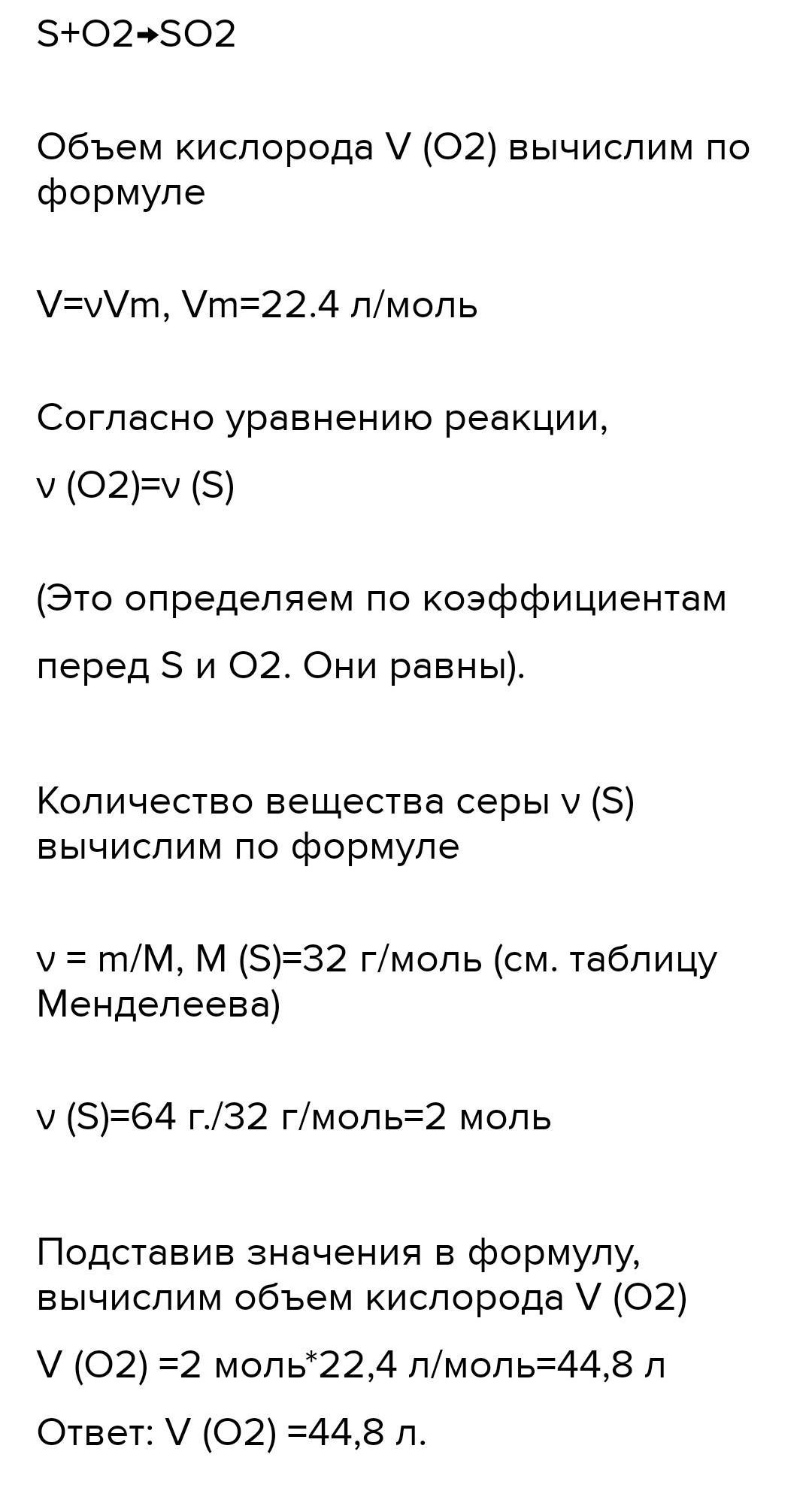 S+O2→SO2

Объем кислорода V (O2) вычислим по формуле

V=νVm, Vm=22.4 л/моль

Согласно уравнению реакции,

ν (O2)=ν (S)

(Это определяем по коэффициентам

перед S и O2. Они равны).

Количество вещества серы ν (S) вычислим по формуле

ν = m/M, M (S)=32 г/моль (см. таблицу Менделеева)

ν (S)=64 г./32 г/моль=2 моль

Подставив значения в формулу, вычислим объем кислорода V (O2)

V (O2) =2 моль*22,4 л/моль=44,8 л

Ответ: V (O2) =44,8 л.